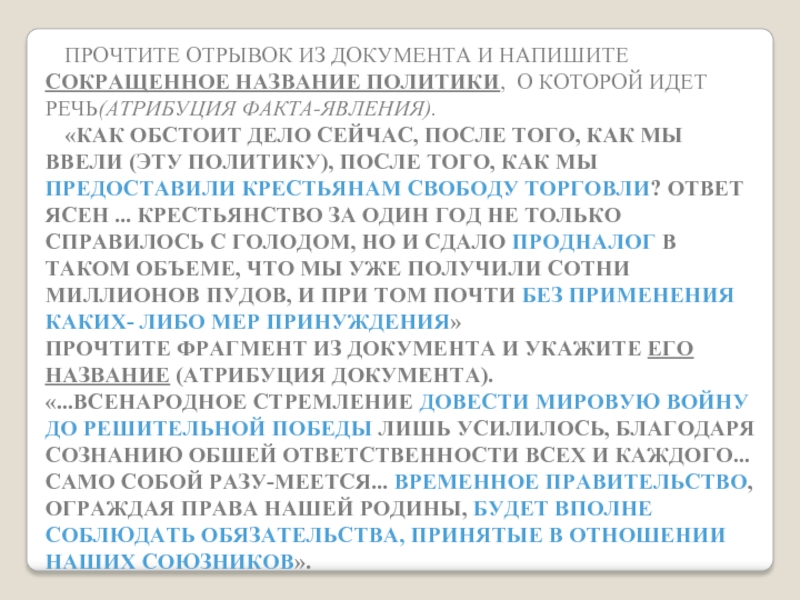 ПРОЧТИТЕ ОТРЫВОК ИЗ ДОКУМЕНТА И НАПИШИТЕ СОКРАЩЕННОЕ НАЗВАНИЕ ПОЛИТИКИ, О КОТОРОЙ ИДЕТ РЕЧЬ(АТРИБУЦИЯ ФАКТА-ЯВЛЕНИЯ).

«КАК ОБСТОИТ ДЕЛО СЕЙЧАС, ПОСЛЕ ТОГО, КАК МЫ ВВЕЛИ (ЭТУ ПОЛИТИКУ), ПОСЛЕ ТОГО, КАК МЫ ПРЕДОСТАВИЛИ КРЕСТЬЯНАМ СВОБОДУ ТОРГОВЛИ? ОТВЕТ ЯСЕН ... КРЕСТЬЯНСТВО ЗА ОДИН ГОД НЕ ТОЛЬКО СПРАВИЛОСЬ С ГОЛОДОМ, НО И СДАЛО ПРОДНАЛОГ В ТАКОМ ОБЪЕМЕ, ЧТО МЫ УЖЕ ПОЛУЧИЛИ СОТНИ МИЛЛИОНОВ ПУДОВ, И ПРИ ТОМ ПОЧТИ БЕЗ ПРИМЕНЕНИЯ КАКИХ- ЛИБО МЕР ПРИНУЖДЕНИЯ»

ПРОЧТИТЕ ФРАГМЕНТ ИЗ ДОКУМЕНТА И УКАЖИТЕ ЕГО НАЗВАНИЕ (АТРИБУЦИЯ ДОКУМЕНТА).

«...ВСЕНАРОДНОЕ СТРЕМЛЕНИЕ ДОВЕСТИ МИРОВУЮ ВОЙНУ ДО РЕШИТЕЛЬНОЙ ПОБЕДЫ ЛИШЬ УСИЛИЛОСЬ, БЛАГОДАРЯ СОЗНАНИЮ ОБШЕЙ ОТВЕТСТВЕННОСТИ ВСЕХ И КАЖДОГО... САМО СОБОЙ РАЗУ-МЕЕТСЯ... ВРЕМЕННОЕ ПРАВИТЕЛЬСТВО, ОГРАЖДАЯ ПРАВА НАШЕЙ РОДИНЫ, БУДЕТ ВПОЛНЕ СОБЛЮДАТЬ ОБЯЗАТЕЛЬСТВА, ПРИНЯТЫЕ В ОТНОШЕНИИ НАШИХ СОЮЗНИКОВ».